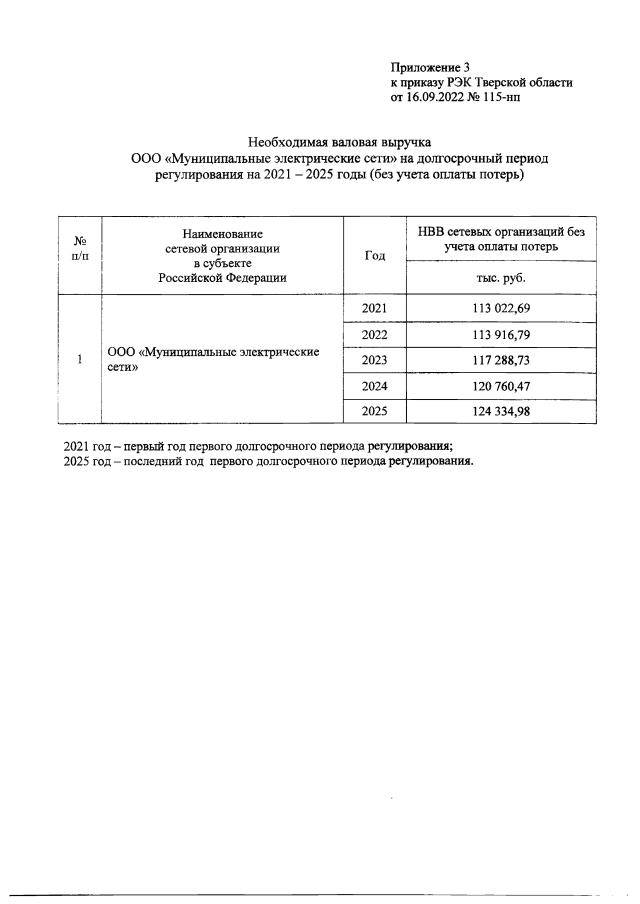 Приложение 3
к приказу РЭК Тверской области
от 16.09.2022 № 115-нп

Необходимая валовая выручка
ООО «Муниципальные электрические сети» на долгосрочный период регулирования на 2021 – 2025 годы (без учета оплаты потерь)

| № п/п | Наименование сетевой организации в субъекте Российской Федерации | Год | НВВ сетевых организаций без учета оплаты потерь |
|---|---|---|---|
| | | | тыс. руб. |
| 1 | ООО «Муниципальные электрические сети» | 2021 | 113 022,69 |
| | | 2022 | 113 916,79 |
| | | 2023 | 117 288,73 |
| | | 2024 | 120 760,47 |
| | | 2025 | 124 334,98 |

2021 год – первый год первого долгосрочного периода регулирования;
2025 год – последний год первого долгосрочного периода регулирования.